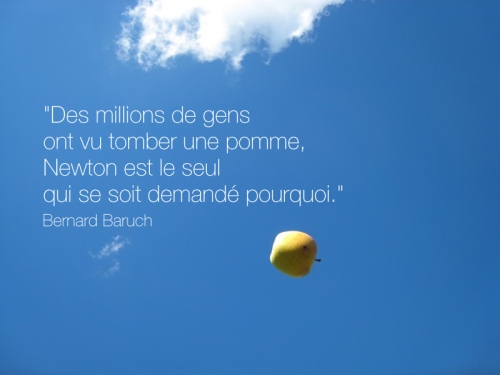 "Des millions de gens ont vu tomber une pomme, Newton est le seul qui se soit demandé pourquoi."
Bernard Baruch